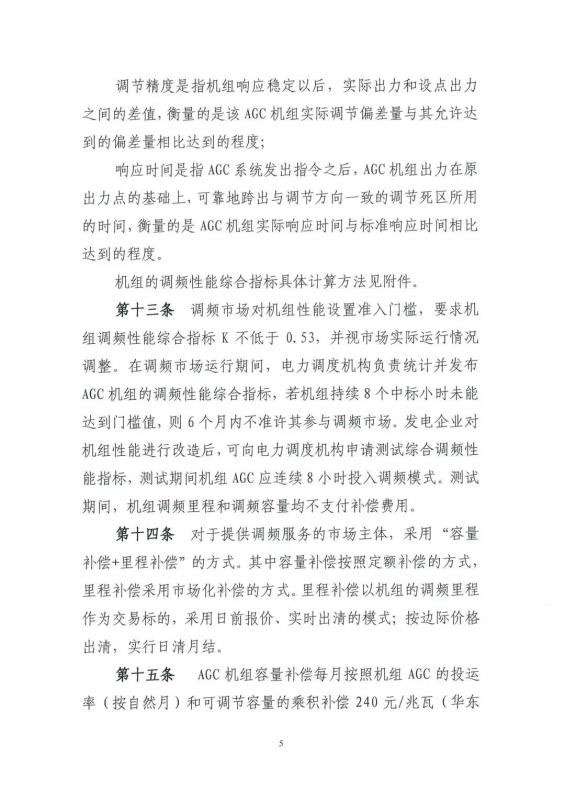 调节精度是指机组响应稳定以后，实际出力和设点出力之间的差值，衡量的是该 AGC 机组实际调节偏差量与其允许达到的偏差量相比达到的程度；

响应时间是指 AGC 系统发出指令之后，AGC 机组出力在原出力点的基础上，可靠地跨出与调节方向一致的调节死区所用的时间，衡量的是 AGC 机组实际响应时间与标准响应时间相比达到的程度。

机组的调频性能综合指标具体计算方法见附件。

第十三条　调频市场对机组性能设置准入门槛，要求机组调频性能综合指标 K 不低于 0.53，并视市场实际运行情况调整。在调频市场运行期间，电力调度机构负责统计并发布 AGC 机组的调频性能综合指标，若机组持续 8 个中标小时未能达到门槛值，则 6 个月内不准许其参与调频市场。发电企业对机组性能进行改造后，可向电力调度机构申请测试综合调频性能指标，测试期间机组 AGC 应连续 8 小时投入调频模式。测试期间，机组调频里程和调频容量均不支付补偿费用。

第十四条　对于提供调频服务的市场主体，采用“容量补偿+里程补偿”的方式。其中容量补偿按照定额补偿的方式，里程补偿采用市场化补偿的方式。里程补偿以机组的调频里程作为交易标的，采用日前报价、实时出清的模式；按边际价格出清，实行日清月结。

第十五条　AGC 机组容量补偿每月按照机组 AGC 的投运率（按自然月）和可调节容量的乘积补偿 240 元/兆瓦（华东

5